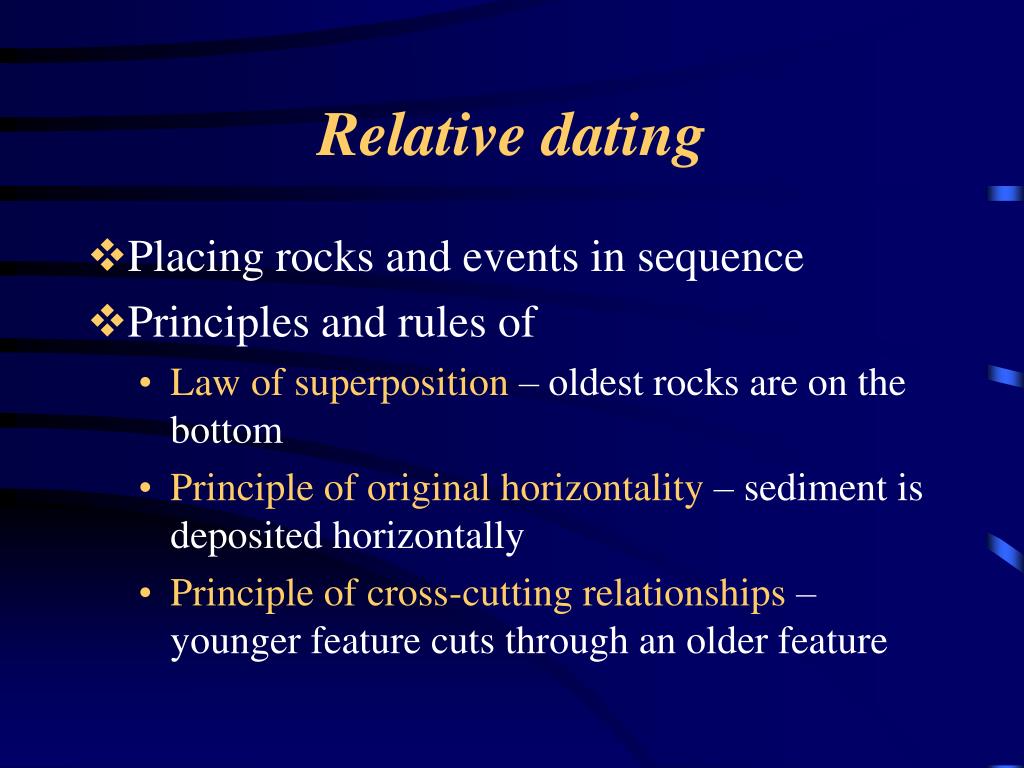 Relative dating

❖Placing rocks and events in sequence
❖Principles and rules of
• Law of superposition – oldest rocks are on the bottom
• Principle of original horizontality – sediment is deposited horizontally
• Principle of cross-cutting relationships – younger feature cuts through an older feature